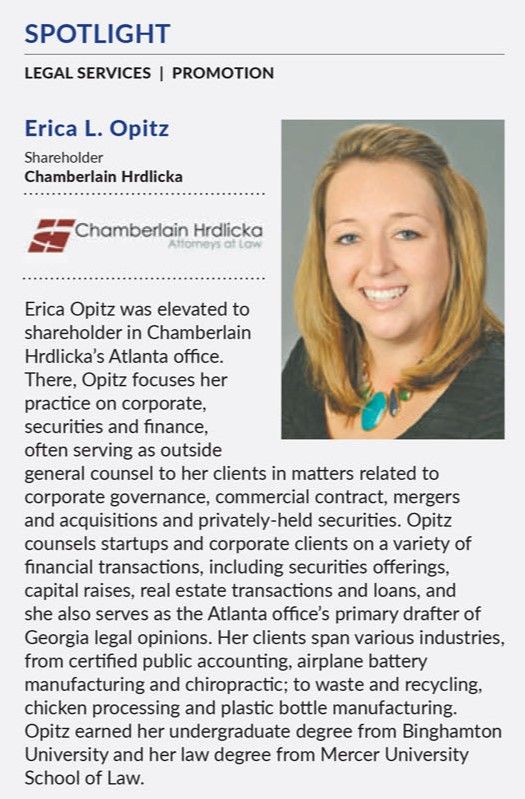 SPOTLIGHT

LEGAL SERVICES | PROMOTION

Erica L. Opitz

Shareholder
Chamberlain Hrdlicka

Chamberlain Hrdlicka
Attorneys at Law

Erica Opitz was elevated to shareholder in Chamberlain Hrdlicka's Atlanta office. There, Opitz focuses her practice on corporate, securities and finance, often serving as outside general counsel to her clients in matters related to corporate governance, commercial contract, mergers and acquisitions and privately-held securities. Opitz counsels startups and corporate clients on a variety of financial transactions, including securities offerings, capital raises, real estate transactions and loans, and she also serves as the Atlanta office's primary drafter of Georgia legal opinions. Her clients span various industries, from certified public accounting, airplane battery manufacturing and chiropractic; to waste and recycling, chicken processing and plastic bottle manufacturing. Opitz earned her undergraduate degree from Binghamton University and her law degree from Mercer University School of Law.